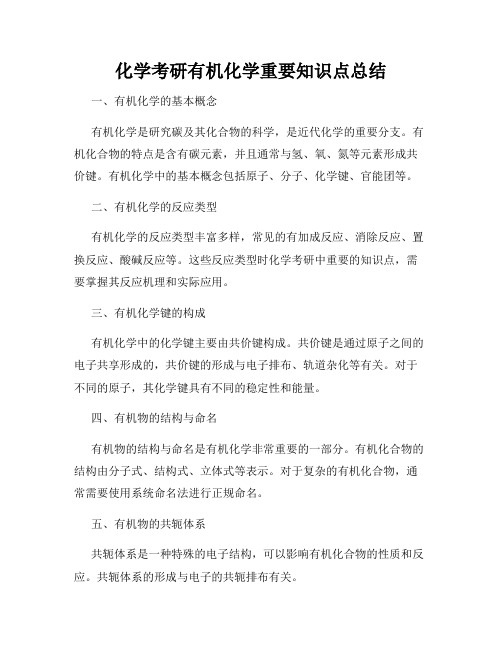 化学考研有机化学重要知识点总结

一、有机化学的基本概念

有机化学是研究碳及其化合物的科学，是近代化学的重要分支。有机化合物的特点是含有碳元素，并且通常与氢、氧、氮等元素形成共价键。有机化学中的基本概念包括原子、分子、化学键、官能团等。

二、有机化学的反应类型

有机化学的反应类型丰富多样，常见的有加成反应、消除反应、置换反应、酸碱反应等。这些反应类型时化学考研中重要的知识点，需要掌握其反应机理和实际应用。

三、有机化学键的构成

有机化学中的化学键主要由共价键构成。共价键是通过原子之间的电子共享形成的，共价键的形成与电子排布、轨道杂化等有关。对于不同的原子，其化学键具有不同的稳定性和能量。

四、有机物的结构与命名

有机物的结构与命名是有机化学非常重要的一部分。有机化合物的结构由分子式、结构式、立体式等表示。对于复杂的有机化合物，通常需要使用系统命名法进行正规命名。

五、有机物的共轭体系

共轭体系是一种特殊的电子结构，可以影响有机化合物的性质和反应。共轭体系的形成与电子的共轭排布有关。